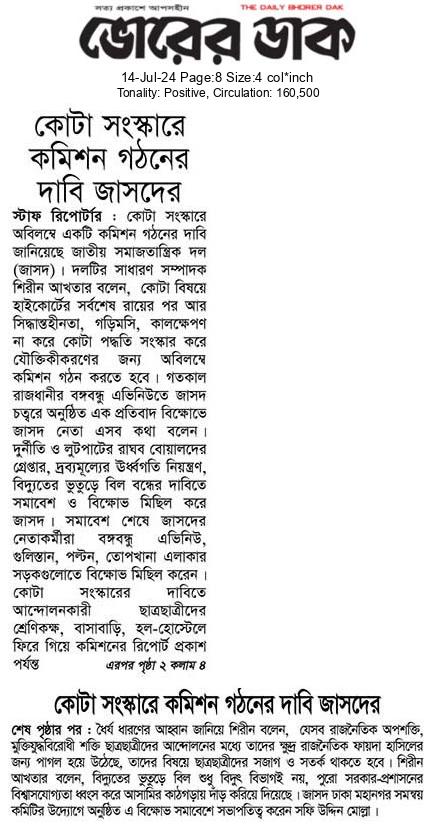 সত্য প্রকাশে আপসহীন
THE DAILY BHORER DAK
ভোরের ডাক

14-Jul-24 Page:8 Size:4 col*inch
Tonality: Positive, Circulation: 160,500

কোটা সংস্কারে কমিশন গঠনের দাবি জাসদের

স্টাফ রিপোর্টার : কোটা সংস্কারে অবিলম্বে একটি কমিশন গঠনের দাবি জানিয়েছে জাতীয় সমাজতান্ত্রিক দল (জাসদ)। দলটির সাধারণ সম্পাদক শিরীন আখতার বলেন, কোটা বিষয়ে হাইকোর্টের সর্বশেষ রায়ের পর আর সিদ্ধান্তহীনতা, গড়িমসি, কালক্ষেপণ না করে কোটা পদ্ধতি সংস্কার করে যৌক্তিকীকরণের জন্য অবিলম্বে কমিশন গঠন করতে হবে। গতকাল রাজধানীর বঙ্গবন্ধু এভিনিউতে জাসদ চত্বরে অনুষ্ঠিত এক প্রতিবাদ বিক্ষোভে জাসদ নেতা এসব কথা বলেন। দুর্নীতি ও লুটপাটের রাঘব বোয়ালদের গ্রেপ্তার, দ্রব্যমূল্যের ঊর্ধ্বগতি নিয়ন্ত্রণ, বিদ্যুতের ভুতুড়ে বিল বন্ধের দাবিতে সমাবেশ ও বিক্ষোভ মিছিল করে জাসদ। সমাবেশ শেষে জাসদের নেতাকর্মীরা বঙ্গবন্ধু এভিনিউ, গুলিস্তান, পল্টন, তোপখানা এলাকার সড়কগুলোতে বিক্ষোভ মিছিল করেন। কোটা সংস্কারের দাবিতে আন্দোলনকারী ছাত্রছাত্রীদের শ্রেণিকক্ষ, বাসাবাড়ি, হল-হোস্টেলে ফিরে গিয়ে কমিশনের রিপোর্ট প্রকাশ পর্যন্ত এরপর পৃষ্ঠা ২ কলাম ৪

কোটা সংস্কারে কমিশন গঠনের দাবি জাসদের

শেষ পৃষ্ঠার পর : ধৈর্য ধারণের আহ্বান জানিয়ে শিরীন বলেন, যেসব রাজনৈতিক অপশক্তি, মুক্তিযুদ্ধবিরোধী শক্তি ছাত্রছাত্রীদের আন্দোলনের মধ্যে তাদের ক্ষুদ্র রাজনৈতিক ফায়দা হাসিলের জন্য পাগল হয়ে উঠেছে, তাদের বিষয়ে ছাত্রছাত্রীদের সজাগ ও সতর্ক থাকতে হবে। শিরীন আখতার বলেন, বিদ্যুতের ভুতুড়ে বিল শুধু বিদ্যুৎ বিভাগই নয়, পুরো সরকার-প্রশাসনের বিশ্বাসযোগ্যতা ধ্বংস করে আসামির কাঠগড়ায় দাঁড় করিয়ে দিয়েছে। জাসদ ঢাকা মহানগর সমন্বয় কমিটির উদ্যোগে অনুষ্ঠিত এ বিক্ষোভ সমাবেশে সভাপতিত্ব করেন সফি উদ্দিন মোল্লা।